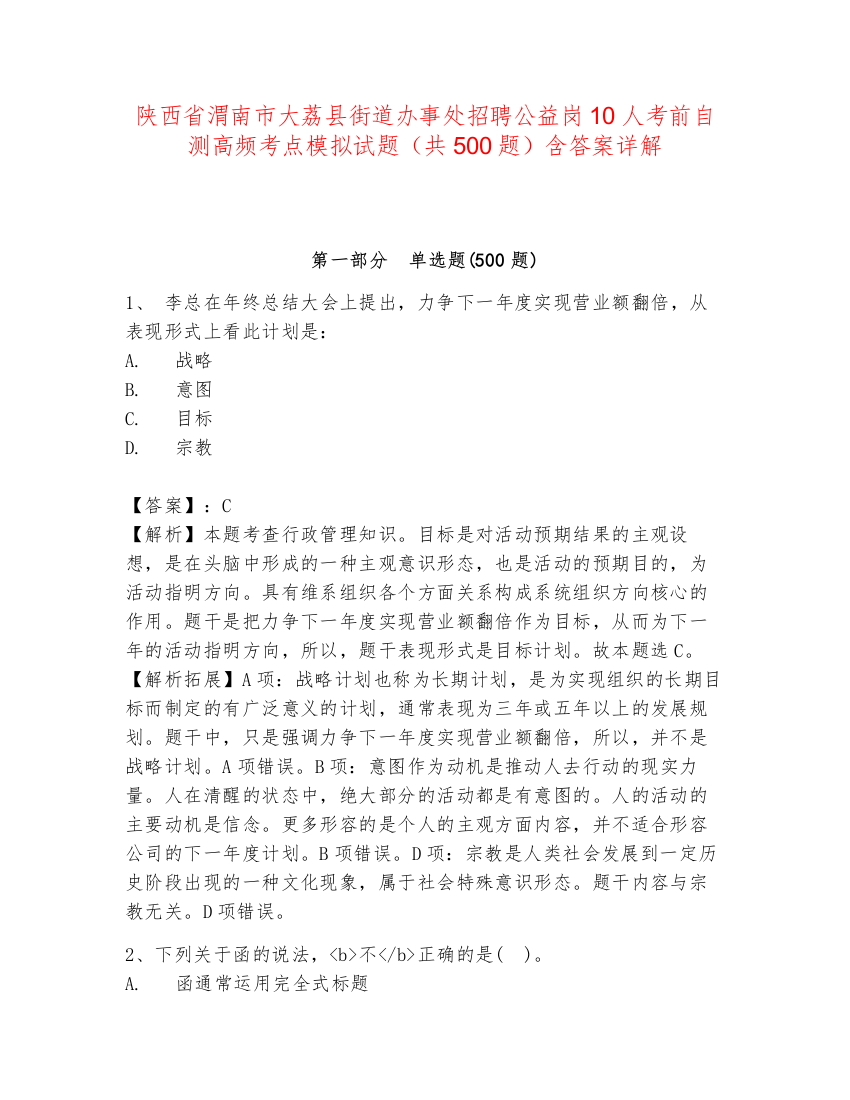 陕西省渭南市大荔县街道办事处招聘公益岗10人考前自测高频考点模拟试题（共500题）含答案详解

第一部分　单选题(500题)

1、 李总在年终总结大会上提出，力争下一年度实现营业额翻倍，从表现形式上看此计划是：
A.　战略
B.　意图
C.　目标
D.　宗教

【答案】：C
【解析】本题考查行政管理知识。目标是对活动预期结果的主观设想，是在头脑中形成的一种主观意识形态，也是活动的预期目的，为活动指明方向。具有维系组织各个方面关系构成系统组织方向核心的作用。题干是把力争下一年度实现营业额翻倍作为目标，从而为下一年的活动指明方向，所以，题干表现形式是目标计划。故本题选C。
【解析拓展】A项：战略计划也称为长期计划，是为实现组织的长期目标而制定的有广泛意义的计划，通常表现为三年或五年以上的发展规划。题干中，只是强调力争下一年度实现营业额翻倍，所以，并不是战略计划。A项错误。B项：意图作为动机是推动人去行动的现实力量。人在清醒的状态中，绝大部分的活动都是有意图的。人的活动的主要动机是信念。更多形容的是个人的主观方面内容，并不适合形容公司的下一年度计划。B项错误。D项：宗教是人类社会发展到一定历史阶段出现的一种文化现象，属于社会特殊意识形态。题干内容与宗教无关。D项错误。

2、下列关于函的说法，<b>不</b>正确的是(　)。
A.　函通常运用完全式标题